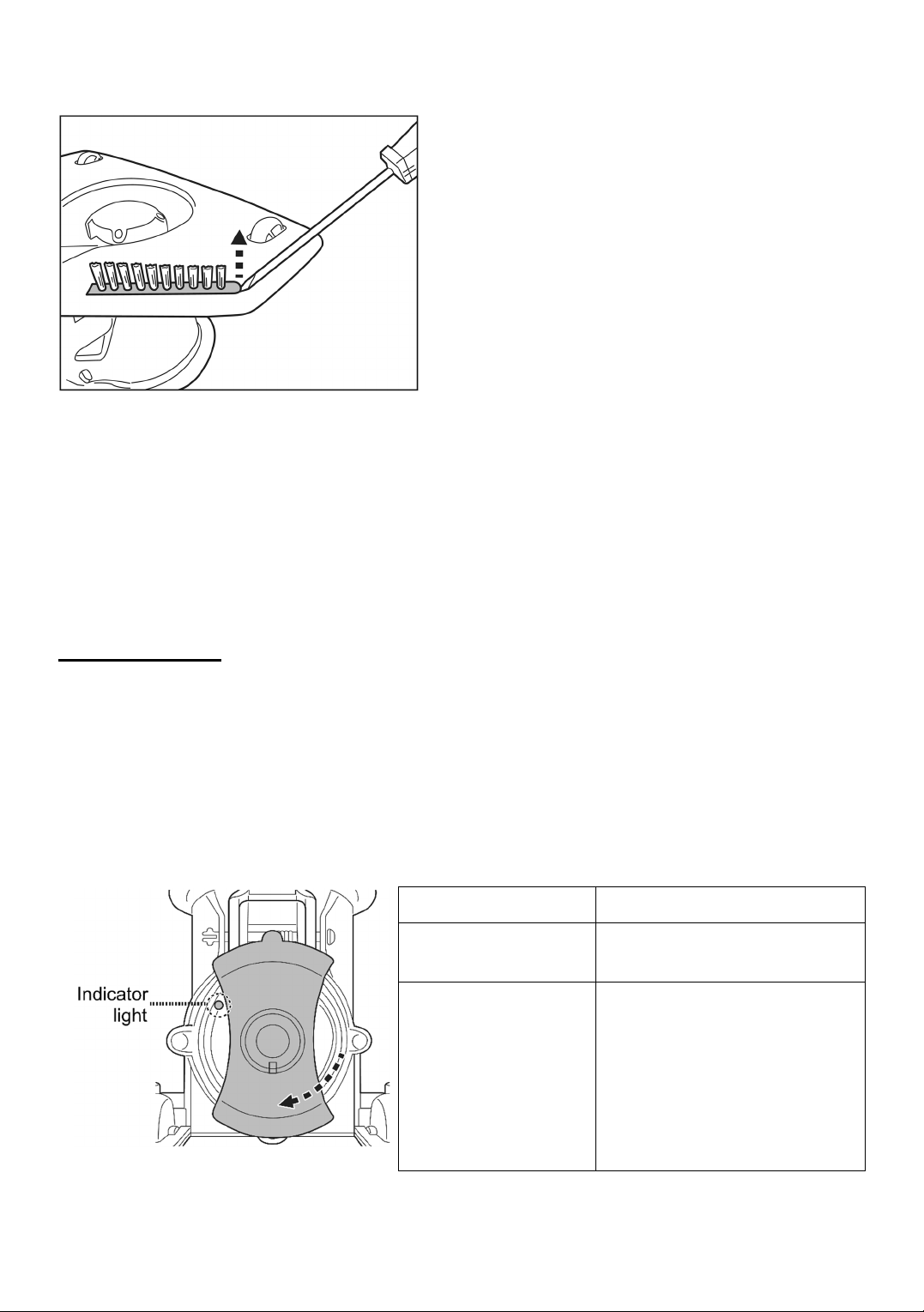 Indicator light